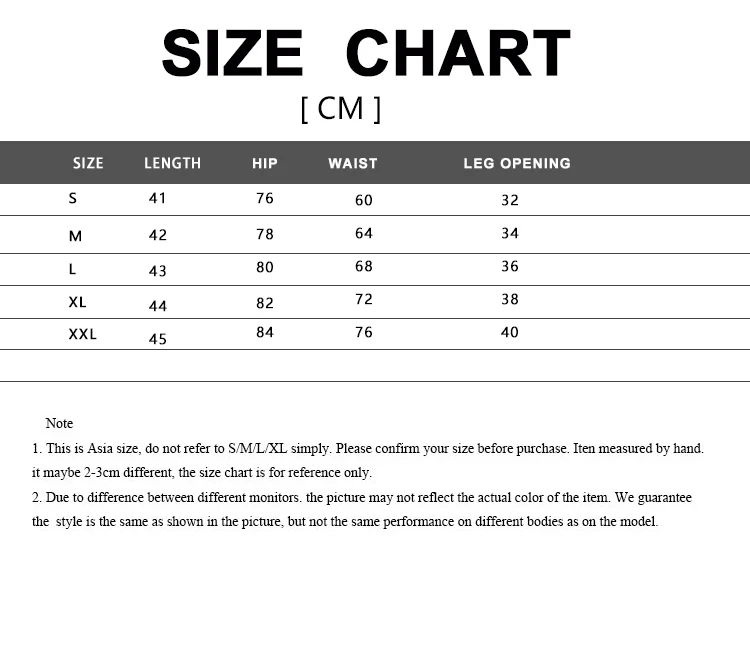 SIZE CHART
[ CM ]

| SIZE | LENGTH | HIP | WAIST | LEG OPENING |
|---|---|---|---|---|
| S | 41 | 76 | 60 | 32 |
| M | 42 | 78 | 64 | 34 |
| L | 43 | 80 | 68 | 36 |
| XL | 44 | 82 | 72 | 38 |
| XXL | 45 | 84 | 76 | 40 |

Note
1. This is Asia size, do not refer to S/M/L/XL simply. Please confirm your size before purchase. Iten measured by hand. it maybe 2-3cm different, the size chart is for reference only.
2. Due to difference between different monitors. the picture may not reflect the actual color of the item. We guarantee the style is the same as shown in the picture, but not the same performance on different bodies as on the model.